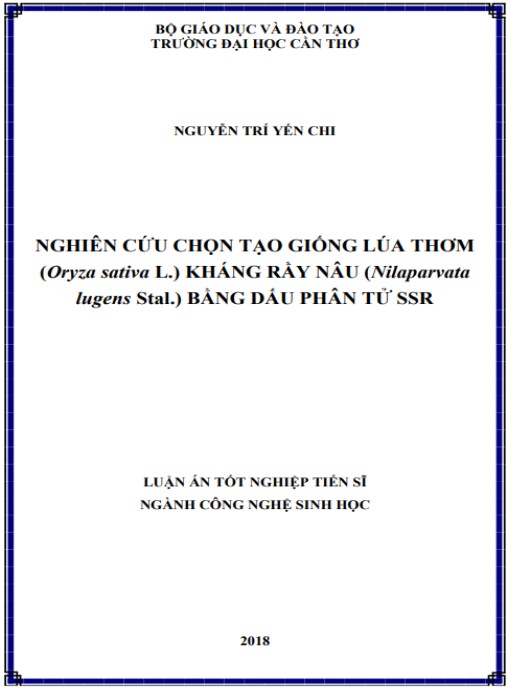 BỘ GIÁO DỤC VÀ ĐÀO TẠO
TRƯỜNG ĐẠI HỌC CẦN THƠ

NGUYỄN TRÍ YẾN CHI

NGHIÊN CỨU CHỌN TẠO GIỐNG LÚA THƠM (Oryza sativa L.) KHÁNG RẦY NÂU (Nilaparvata lugens Stal.) BẰNG DẤU PHÂN TỬ SSR

LUẬN ÁN TỐT NGHIỆP TIẾN SĨ
NGÀNH CÔNG NGHỆ SINH HỌC

2018